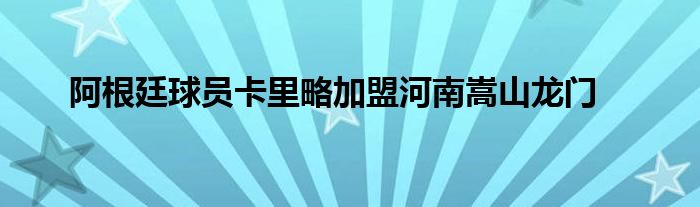 阿根廷球员卡里略加盟河南嵩山龙门